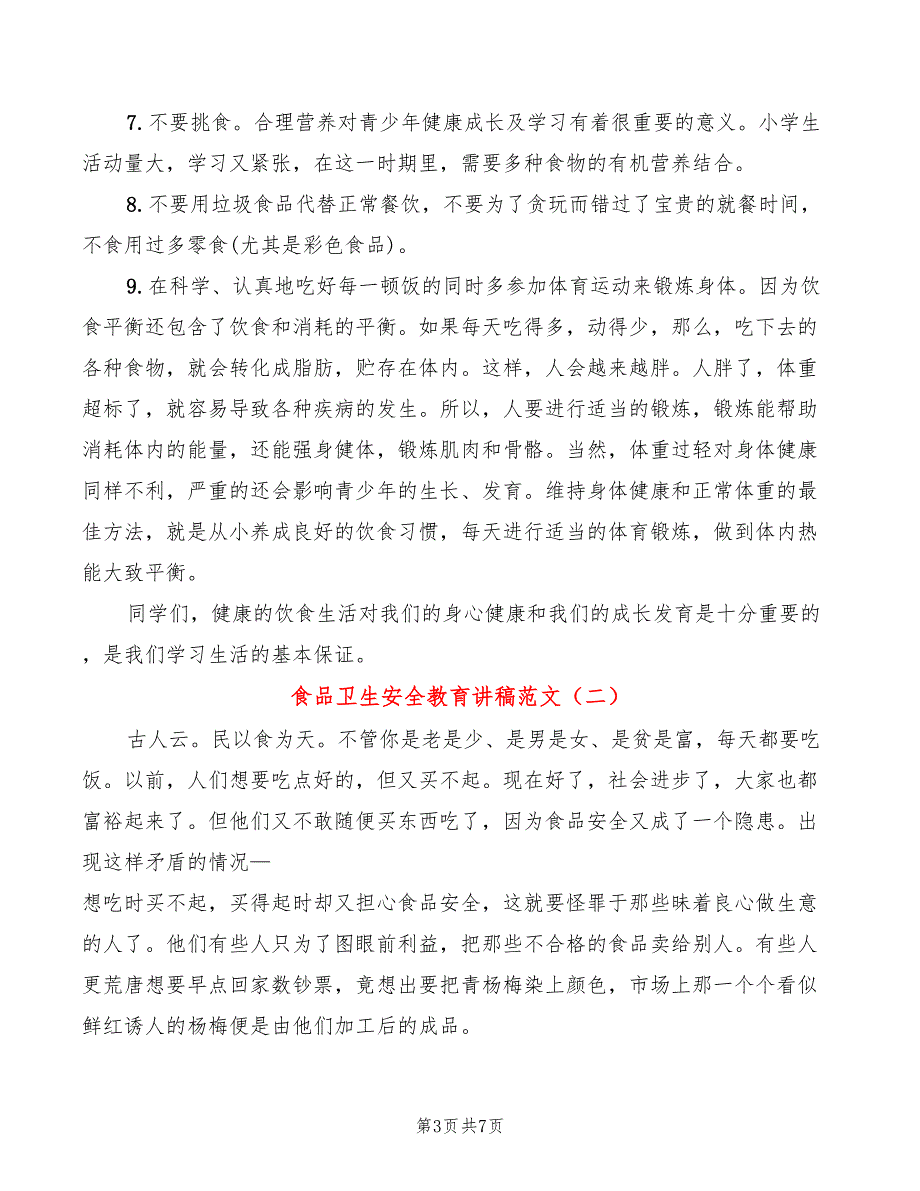 7.不要挑食。合理营养对青少年健康成长及学习有着很重要的意义。小学生活动量大，学习又紧张，在这一时期里，需要多种食物的有机营养结合。

8.不要用垃圾食品代替正常餐饮，不要为了贪玩而错过了宝贵的就餐时间，不食用过多零食(尤其是彩色食品)。

9.在科学、认真地吃好每一顿饭的同时多参加体育运动来锻炼身体。因为饮食平衡还包含了饮食和消耗的平衡。如果每天吃得多，动得少，那么，吃下去的各种食物，就会转化成脂肪，贮存在体内。这样，人会越来越胖。人胖了，体重超标了，就容易导致各种疾病的发生。所以，人要进行适当的锻炼，锻炼能帮助消耗体内的能量，还能强身健体，锻炼肌肉和骨骼。当然，体重过轻对身体健康同样不利，严重的还会影响青少年的生长、发育。维持身体健康和正常体重的最佳方法，就是从小养成良好的饮食习惯，每天进行适当的体育锻炼，做到体内热能大致平衡。

同学们，健康的饮食生活对我们的身心健康和我们的成长发育是十分重要的，是我们学习生活的基本保证。

食品卫生安全教育讲稿范文（二）

古人云。民以食为天。不管你是老是少、是男是女、是贫是富，每天都要吃饭。以前，人们想要吃点好的，但又买不起。现在好了，社会进步了，大家也都富裕起来了。但他们又不敢随便买东西吃了，因为食品安全又成了一个隐患。出现这样矛盾的情况—
想吃时买不起，买得起时却又担心食品安全，这就要怪罪于那些昧着良心做生意的人了。他们有些人只为了图眼前利益，把那些不合格的食品卖给别人。有些人更荒唐想要早点回家数钞票，竟想出要把青杨梅染上颜色，市场上那一个个看似鲜红诱人的杨梅便是由他们加工后的成品。

第3页 共7页